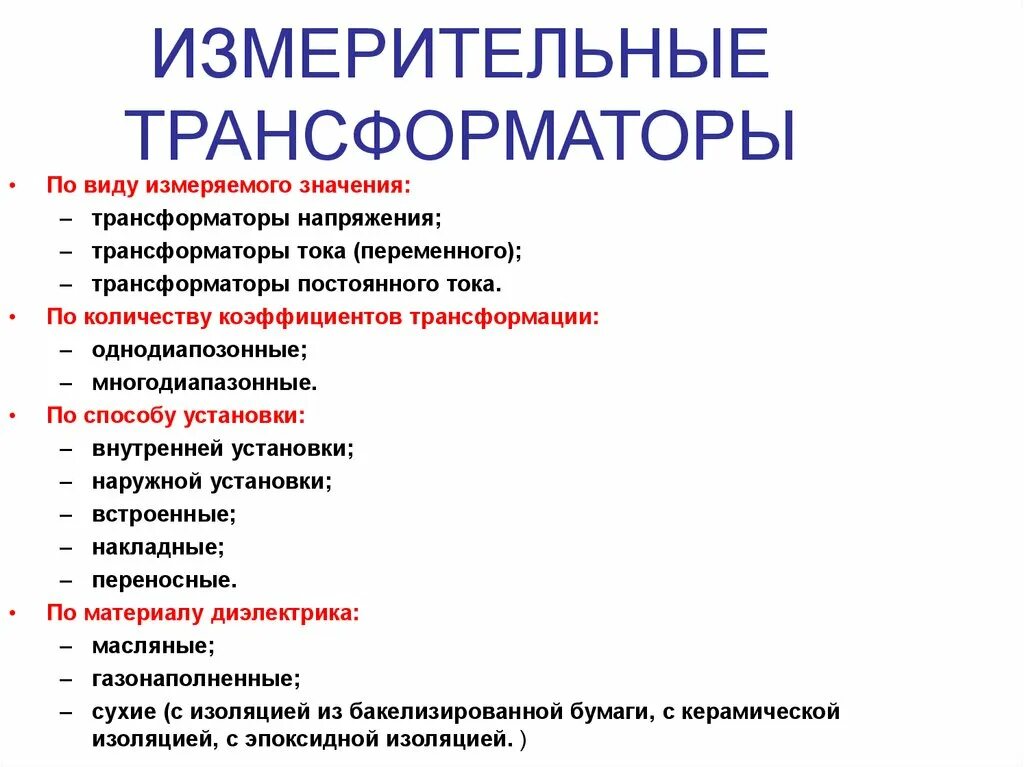 ИЗМЕРИТЕЛЬНЫЕ ТРАНСФОРМАТОРЫ

• По виду измеряемого значения:
– трансформаторы напряжения;
– трансформаторы тока (переменного);
– трансформаторы постоянного тока.
• По количеству коэффициентов трансформации:
– однодиапозонные;
– многодиапазонные.
• По способу установки:
– внутренней установки;
– наружной установки;
– встроенные;
– накладные;
– переносные.
• По материалу диэлектрика:
– масляные;
– газонаполненные;
– сухие (с изоляцией из бакелизированной бумаги, с керамической изоляцией, с эпоксидной изоляцией. )